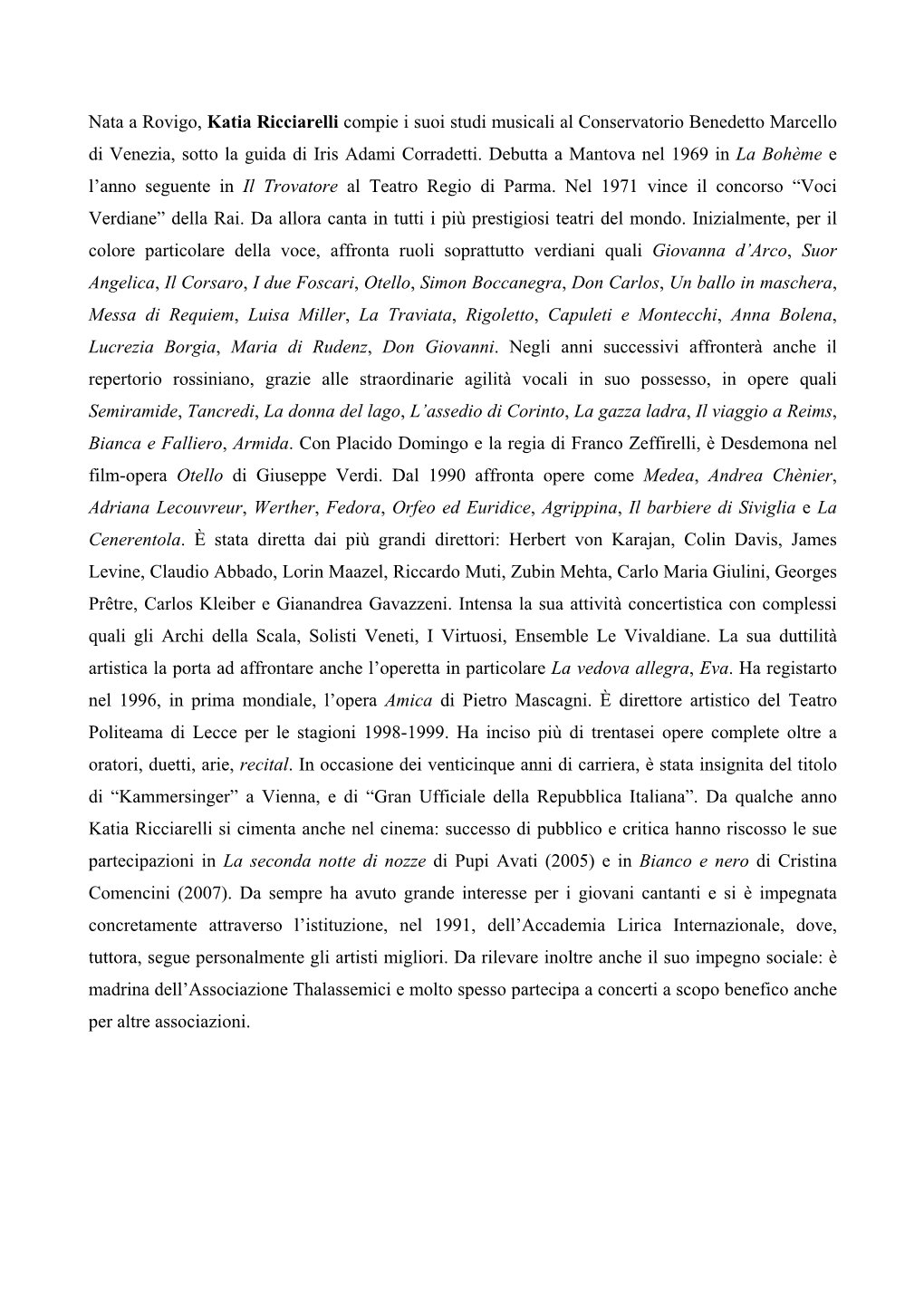 Nata a Rovigo, Katia Ricciarelli compie i suoi studi musicali al Conservatorio Benedetto Marcello di Venezia, sotto la guida di Iris Adami Corradetti. Debutta a Mantova nel 1969 in La Bohème e l'anno seguente in Il Trovatore al Teatro Regio di Parma. Nel 1971 vince il concorso "Voci Verdiane" della Rai. Da allora canta in tutti i più prestigiosi teatri del mondo. Inizialmente, per il colore particolare della voce, affronta ruoli soprattutto verdiani quali Giovanna d'Arco, Suor Angelica, Il Corsaro, I due Foscari, Otello, Simon Boccanegra, Don Carlos, Un ballo in maschera, Messa di Requiem, Luisa Miller, La Traviata, Rigoletto, Capuleti e Montecchi, Anna Bolena, Lucrezia Borgia, Maria di Rudenz, Don Giovanni. Negli anni successivi affronterà anche il repertorio rossiniano, grazie alle straordinarie agilità vocali in suo possesso, in opere quali Semiramide, Tancredi, La donna del lago, L'assedio di Corinto, La gazza ladra, Il viaggio a Reims, Bianca e Falliero, Armida. Con Placido Domingo e la regia di Franco Zeffirelli, è Desdemona nel film-opera Otello di Giuseppe Verdi. Dal 1990 affronta opere come Medea, Andrea Chènier, Adriana Lecouvreur, Werther, Fedora, Orfeo ed Euridice, Agrippina, Il barbiere di Siviglia e La Cenerentola. È stata diretta dai più grandi direttori: Herbert von Karajan, Colin Davis, James Levine, Claudio Abbado, Lorin Maazel, Riccardo Muti, Zubin Mehta, Carlo Maria Giulini, Georges Prêtre, Carlos Kleiber e Gianandrea Gavazzeni. Intensa la sua attività concertistica con complessi quali gli Archi della Scala, Solisti Veneti, I Virtuosi, Ensemble Le Vivaldiane. La sua duttilità artistica la porta ad affrontare anche l'operetta in particolare La vedova allegra, Eva. Ha registarto nel 1996, in prima mondiale, l'opera Amica di Pietro Mascagni. È direttore artistico del Teatro Politeama di Lecce per le stagioni 1998-1999. Ha inciso più di trentasei opere complete oltre a oratori, duetti, arie, recital. In occasione dei venticinque anni di carriera, è stata insignita del titolo di "Kammersinger" a Vienna, e di "Gran Ufficiale della Repubblica Italiana". Da qualche anno Katia Ricciarelli si cimenta anche nel cinema: successo di pubblico e critica hanno riscosso le sue partecipazioni in La seconda notte di nozze di Pupi Avati (2005) e in Bianco e nero di Cristina Comencini (2007). Da sempre ha avuto grande interesse per i giovani cantanti e si è impegnata concretamente attraverso l'istituzione, nel 1991, dell'Accademia Lirica Internazionale, dove, tuttora, segue personalmente gli artisti migliori. Da rilevare inoltre anche il suo impegno sociale: è madrina dell'Associazione Thalassemici e molto spesso partecipa a concerti a scopo benefico anche per altre associazioni.